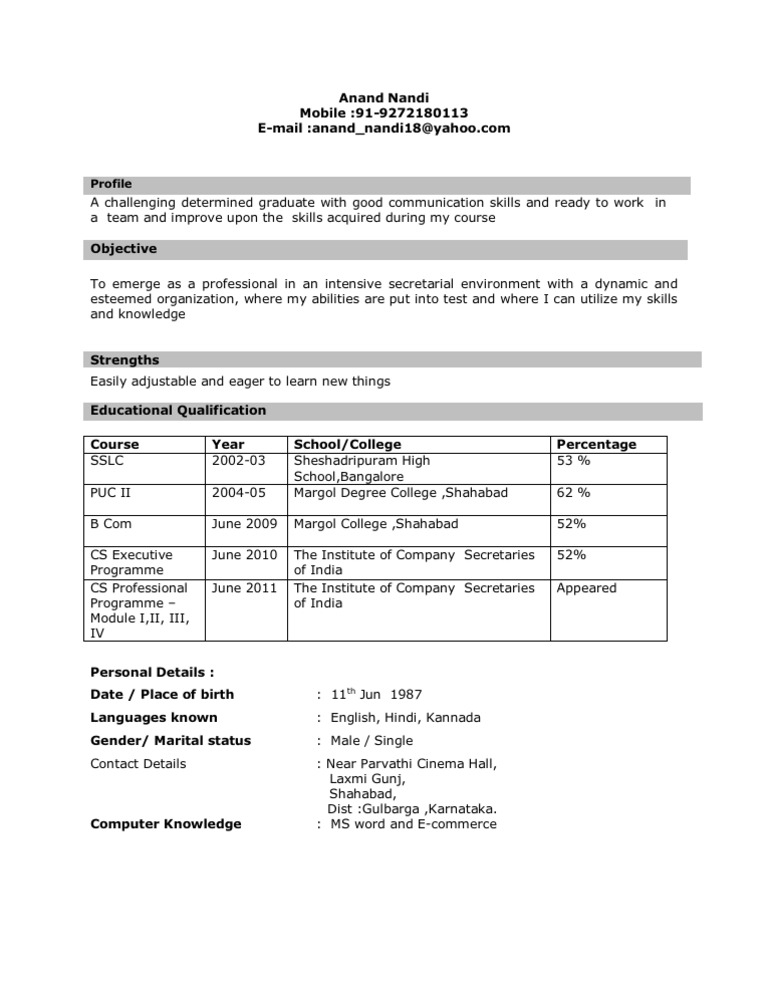 Anand Nandi
Mobile :91-9272180113
E-mail :anand_nandi18@yahoo.com

Profile

A challenging determined graduate with good communication skills and ready to work in a team and improve upon the skills acquired during my course

Objective

To emerge as a professional in an intensive secretarial environment with a dynamic and esteemed organization, where my abilities are put into test and where I can utilize my skills and knowledge

Strengths

Easily adjustable and eager to learn new things

Educational Qualification

| Course | Year | School/College | Percentage |
|---|---|---|---|
| SSLC | 2002-03 | Sheshadripuram High School,Bangalore | 53 % |
| PUC II | 2004-05 | Margol Degree College ,Shahabad | 62 % |
| B Com | June 2009 | Margol College ,Shahabad | 52% |
| CS Executive Programme | June 2010 | The Institute of Company Secretaries of India | 52% |
| CS Professional Programme – Module I,II, III, IV | June 2011 | The Institute of Company Secretaries of India | Appeared |

Personal Details :

Date / Place of birth : 11$^{th}$ Jun 1987

Languages known : English, Hindi, Kannada

Gender/ Marital status : Male / Single

Contact Details : Near Parvathi Cinema Hall,
Laxmi Gunj,
Shahabad,
Dist :Gulbarga ,Karnataka.

Computer Knowledge : MS word and E-commerce